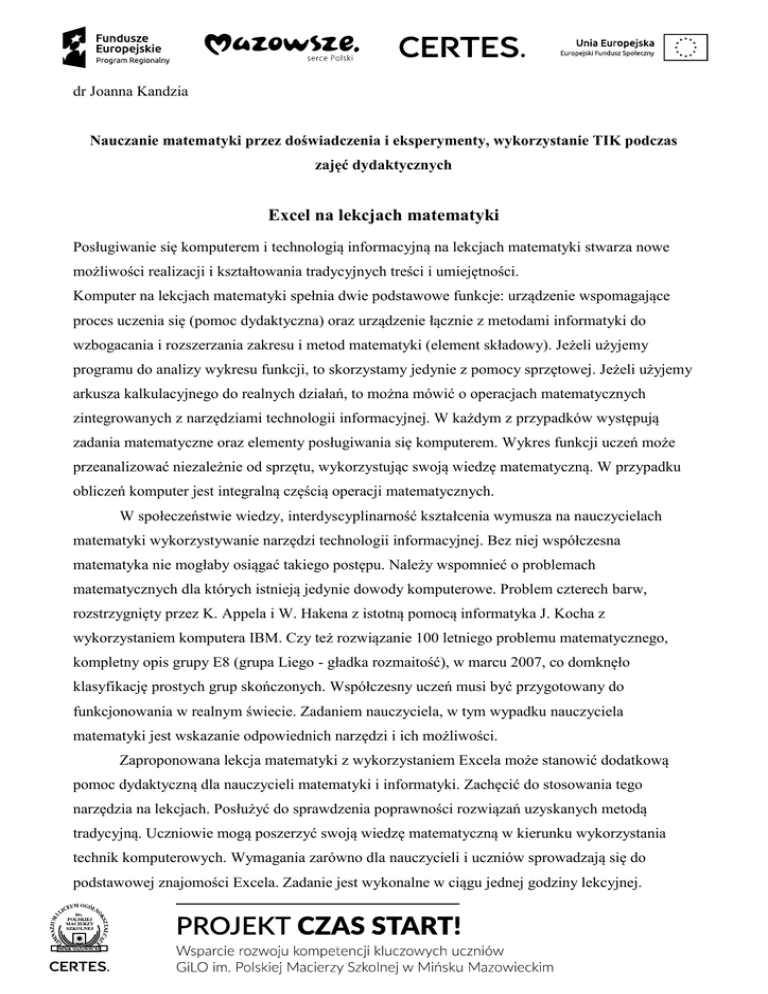 Fundusze Europejskie
Program Regionalny

Mazowsze.
serce Polski

CERTES.

Unia Europejska
Europejski Fundusz Społeczny

dr Joanna Kandzia

Nauczanie matematyki przez doświadczenia i eksperymenty, wykorzystanie TIK podczas zajęć dydaktycznych

Excel na lekcjach matematyki

Posługiwanie się komputerem i technologią informacyjną na lekcjach matematyki stwarza nowe możliwości realizacji i kształtowania tradycyjnych treści i umiejętności.
Komputer na lekcjach matematyki spełnia dwie podstawowe funkcje: urządzenie wspomagające proces uczenia się (pomoc dydaktyczna) oraz urządzenie łącznie z metodami informatyki do wzbogacania i rozszerzania zakresu i metod matematyki (element składowy). Jeżeli użyjemy programu do analizy wykresu funkcji, to skorzystamy jedynie z pomocy sprzętowej. Jeżeli użyjemy arkusza kalkulacyjnego do realnych działań, to można mówić o operacjach matematycznych zintegrowanych z narzędziami technologii informacyjnej. W każdym z przypadków występują zadania matematyczne oraz elementy posługiwania się komputerem. Wykres funkcji uczeń może przeanalizować niezależnie od sprzętu, wykorzystując swoją wiedzę matematyczną. W przypadku obliczeń komputer jest integralną częścią operacji matematycznych.

W społeczeństwie wiedzy, interdyscyplinarność kształcenia wymusza na nauczycielach matematyki wykorzystywanie narzędzi technologii informacyjnej. Bez niej współczesna matematyka nie mogłaby osiągać takiego postępu. Należy wspomnieć o problemach matematycznych dla których istnieją jedynie dowody komputerowe. Problem czterech barw, rozstrzygnięty przez K. Appela i W. Hakena z istotną pomocą informatyka J. Kocha z wykorzystaniem komputera IBM. Czy też rozwiązanie 100 letniego problemu matematycznego, kompletny opis grupy E8 (grupa Liego - gładka rozmaitość), w marcu 2007, co domknęło klasyfikację prostych grup skończonych. Współczesny uczeń musi być przygotowany do funkcjonowania w realnym świecie. Zadaniem nauczyciela, w tym wypadku nauczyciela matematyki jest wskazanie odpowiednich narzędzi i ich możliwości.

Zaproponowana lekcja matematyki z wykorzystaniem Excela może stanowić dodatkową pomoc dydaktyczną dla nauczycieli matematyki i informatyki. Zachęcić do stosowania tego narzędzia na lekcjach. Posłużyć do sprawdzenia poprawności rozwiązań uzyskanych metodą tradycyjną. Uczniowie mogą poszerzyć swoją wiedzę matematyczną w kierunku wykorzystania technik komputerowych. Wymagania zarówno dla nauczycieli i uczniów sprowadzają się do podstawowej znajomości Excela. Zadanie jest wykonalne w ciągu jednej godziny lekcyjnej.

CERTES.

PROJEKT CZAS START!
Wsparcie rozwoju kompetencji kluczowych uczniów
GiLO im. Polskiej Macierzy Szkolnej w Mińsku Mazowieckim